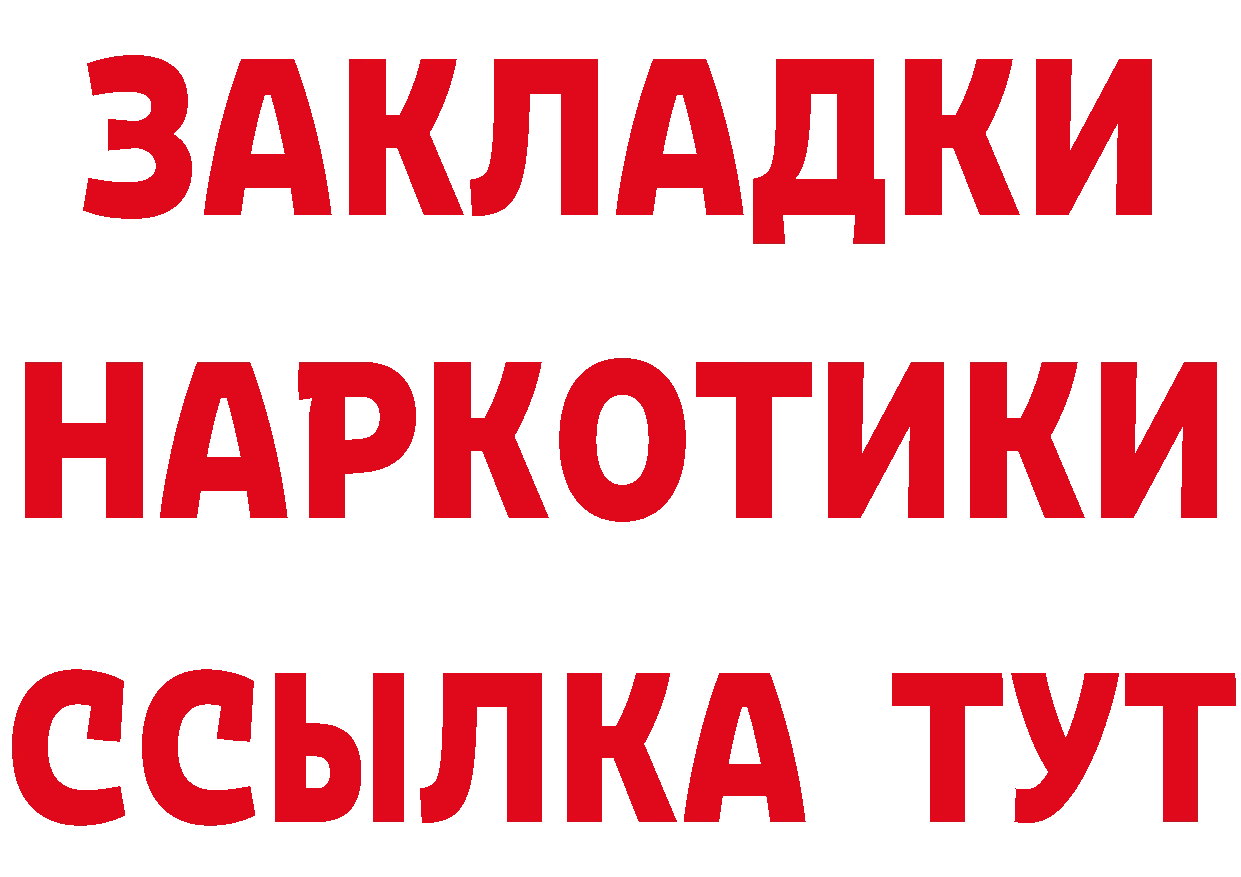 ЗАКЛАДКИ НАРКОТИКИ ССЫЛКА ТУТ